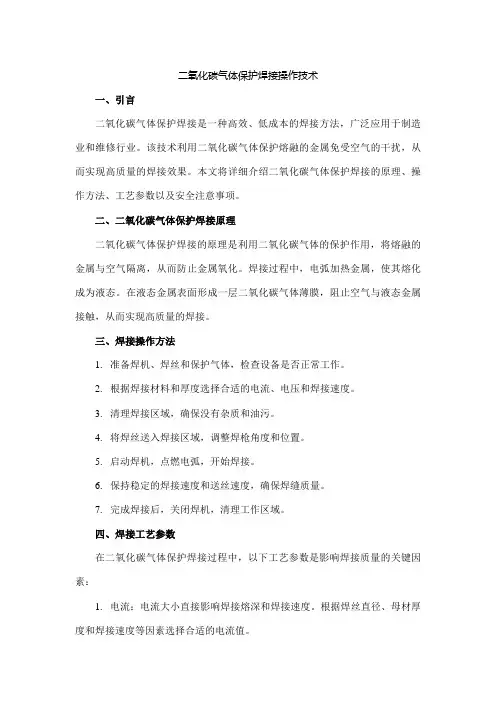 二氧化碳气体保护焊接操作技术

一、引言

二氧化碳气体保护焊接是一种高效、低成本的焊接方法，广泛应用于制造业和维修行业。该技术利用二氧化碳气体保护熔融的金属免受空气的干扰，从而实现高质量的焊接效果。本文将详细介绍二氧化碳气体保护焊接的原理、操作方法、工艺参数以及安全注意事项。

二、二氧化碳气体保护焊接原理

二氧化碳气体保护焊接的原理是利用二氧化碳气体的保护作用，将熔融的金属与空气隔离，从而防止金属氧化。焊接过程中，电弧加热金属，使其熔化成为液态。在液态金属表面形成一层二氧化碳气体薄膜，阻止空气与液态金属接触，从而实现高质量的焊接。

三、焊接操作方法

1. 准备焊机、焊丝和保护气体，检查设备是否正常工作。

2. 根据焊接材料和厚度选择合适的电流、电压和焊接速度。

3. 清理焊接区域，确保没有杂质和油污。

4. 将焊丝送入焊接区域，调整焊枪角度和位置。

5. 启动焊机，点燃电弧，开始焊接。

6. 保持稳定的焊接速度和送丝速度，确保焊缝质量。

7. 完成焊接后，关闭焊机，清理工作区域。

四、焊接工艺参数

在二氧化碳气体保护焊接过程中，以下工艺参数是影响焊接质量的关键因素：

1. 电流：电流大小直接影响焊接熔深和焊接速度。根据焊丝直径、母材厚度和焊接速度等因素选择合适的电流值。